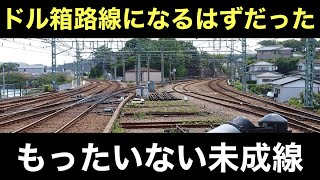 ドル箱路線になるはずだった

もったいない未成線